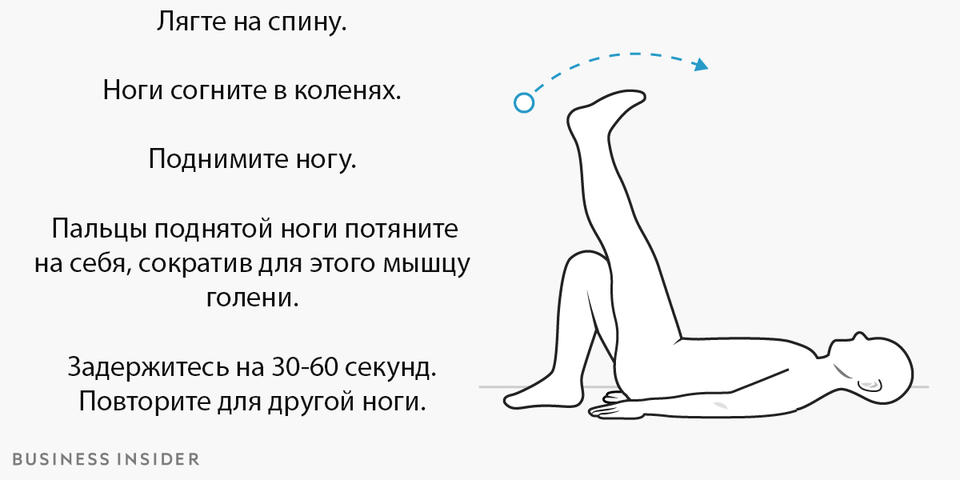 Лягте на спину.

Ноги согните в коленях.

Поднимите ногу.

Пальцы поднятой ноги потяните на себя, сократив для этого мышцу голени.

Задержитесь на 30-60 секунд. Повторите для другой ноги.

BUSINESS INSIDER